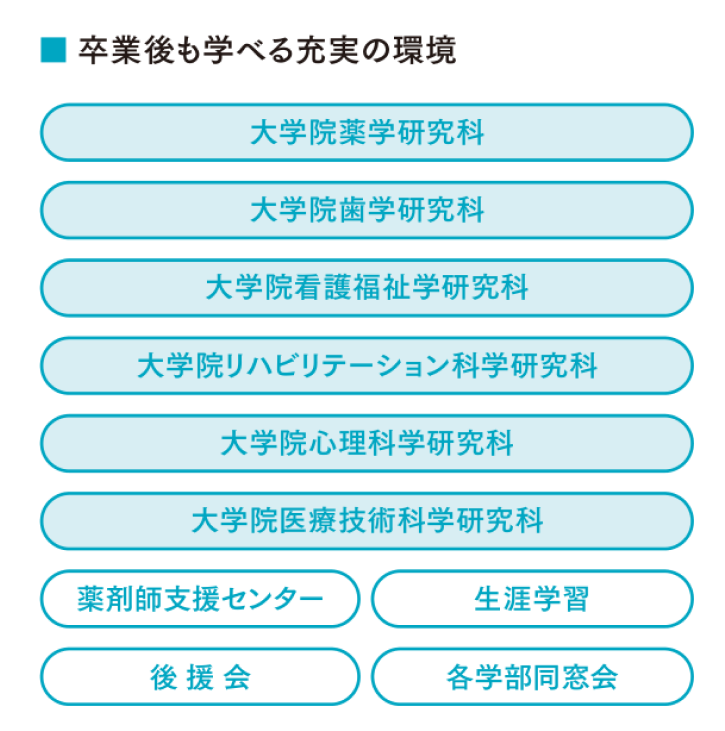 ■ 卒業後も学べる充実の環境

大学院薬学研究科

大学院歯学研究科

大学院看護福祉学研究科

大学院リハビリテーション科学研究科

大学院心理科学研究科

大学院医療技術科学研究科

薬剤師支援センター

生涯学習

後 援 会

各学部同窓会